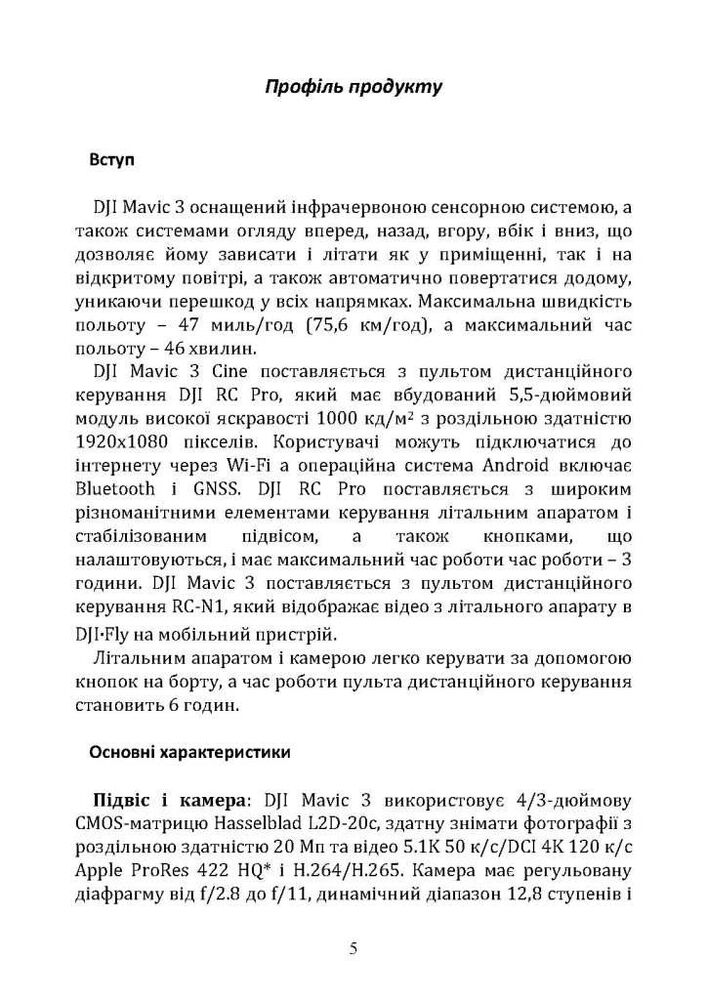 Профіль продукту

Вступ

DJI Mavic 3 оснащений інфрачервоною сенсорною системою, а також системами огляду вперед, назад, вгору, вбік і вниз, що дозволяє йому зависати і літати як у приміщенні, так і на відкритому повітрі, а також автоматично повертатися додому, уникаючи перешкод у всіх напрямках. Максимальна швидкість польоту – 47 миль/год (75,6 км/год), а максимальний час польоту – 46 хвилин.

DJI Mavic 3 Cine поставляється з пультом дистанційного керування DJI RC Pro, який має вбудований 5,5-дюймовий модуль високої яскравості 1000 кд/м$^2$ з роздільною здатністю 1920x1080 пікселів. Користувачі можуть підключатися до інтернету через Wi-Fi а операційна система Android включає Bluetooth і GNSS. DJI RC Pro поставляється з широким різноманітними елементами керування літальним апаратом і стабілізованим підвісом, а також кнопками, що налаштовуються, і має максимальний час роботи час роботи – 3 години. DJI Mavic 3 поставляється з пультом дистанційного керування RC-N1, який відображає відео з літального апарату в DJI·Fly на мобільний пристрій.

Літальним апаратом і камерою легко керувати за допомогою кнопок на борту, а час роботи пульта дистанційного керування становить 6 годин.

Основні характеристики

Підвіс і камера: DJI Mavic 3 використовує 4/3-дюймову CMOS-матрицю Hasselblad L2D-20c, здатну знімати фотографії з роздільною здатністю 20 Мп та відео 5.1K 50 к/с/DCI 4K 120 к/с Apple ProRes 422 HQ* і H.264/H.265. Камера має регульовану діафрагму від f/2.8 до f/11, динамічний діапазон 12,8 ступенів і

5